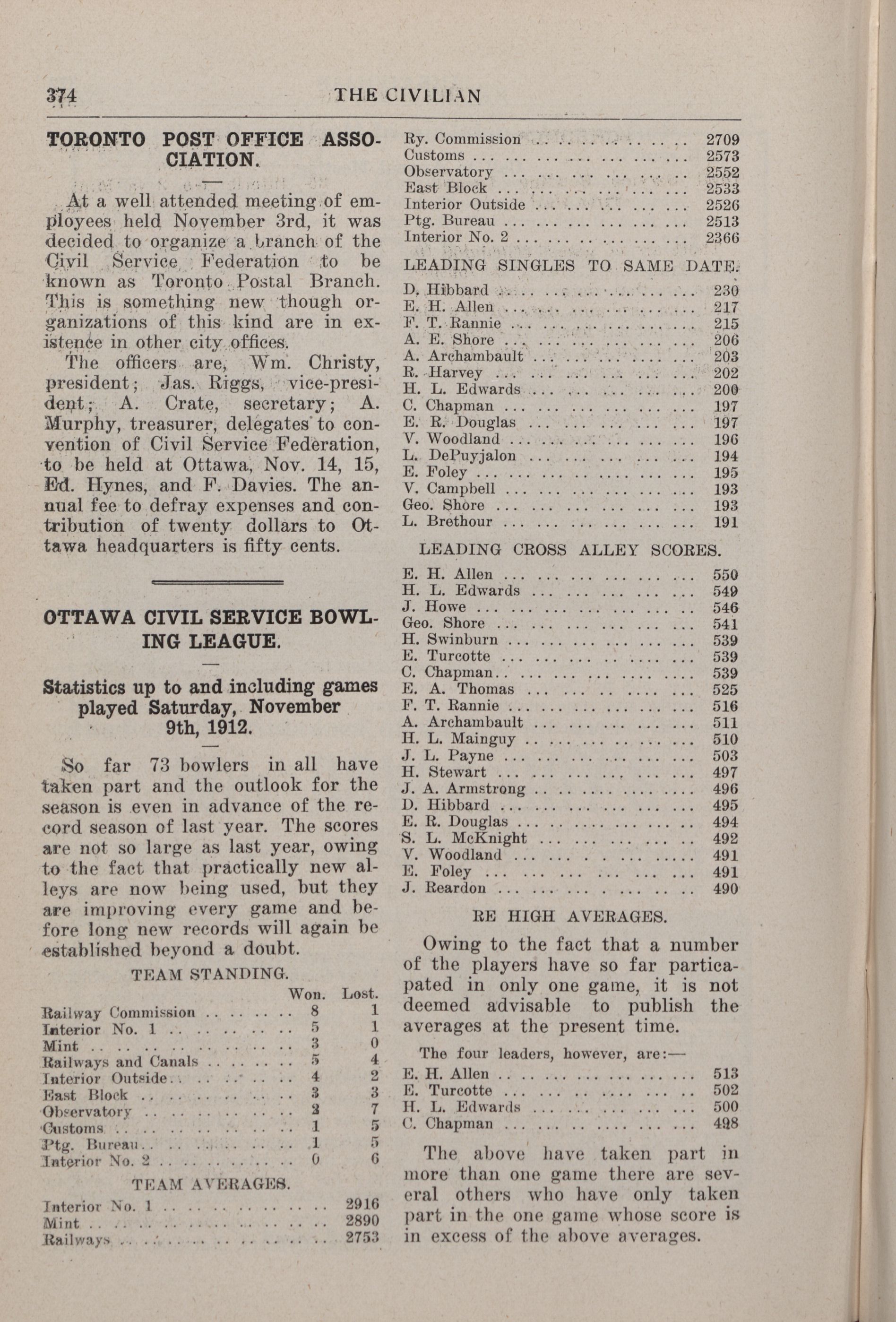 374 THE CIVILIAN

TORONTO POST OFFICE ASSOCIATION.

At a well attended meeting of employees held November 3rd, it was decided to organize a branch of the Civil Service Federation to be known as Toronto Postal Branch. This is something new though organizations of this kind are in existence in other city offices.

The officers are, Wm. Christy, president; Jas. Riggs, vice-president; A. Crate, secretary; A. Murphy, treasurer, delegates to convention of Civil Service Federation, to be held at Ottawa, Nov. 14, 15, Ed. Hynes, and F. Davies. The annual fee to defray expenses and contribution of twenty dollars to Ottawa headquarters is fifty cents.

OTTAWA CIVIL SERVICE BOWLING LEAGUE.

Statistics up to and including games played Saturday, November 9th, 1912.

So far 73 bowlers in all have taken part and the outlook for the season is even in advance of the record season of last year. The scores are not so large as last year, owing to the fact that practically new alleys are now being used, but they are improving every game and before long new records will again be established beyond a doubt.

TEAM STANDING.

| | Won. | Lost. |
|---|---|---|
| Railway Commission | 8 | 1 |
| Interior No. 1 | 5 | 1 |
| Mint | 3 | 0 |
| Railways and Canals | 5 | 4 |
| Interior Outside | 4 | 2 |
| East Block | 3 | 3 |
| Observatory | 2 | 7 |
| Customs | 1 | 5 |
| Ptg. Bureau | 1 | 5 |
| Interior No. 2 | 0 | 6 |

TEAM AVERAGES.

| | |
|---|---|
| Interior No. 1 | 2916 |
| Mint | 2890 |
| Railways | 2753 |
| Ry. Commission | 2709 |
| Customs | 2573 |
| Observatory | 2552 |
| East Block | 2533 |
| Interior Outside | 2526 |
| Ptg. Bureau | 2513 |
| Interior No. 2 | 2366 |

LEADING SINGLES TO SAME DATE.

| | |
|---|---|
| D. Hibbard | 230 |
| E. H. Allen | 217 |
| F. T. Rannie | 215 |
| A. E. Shore | 206 |
| A. Archambault | 203 |
| R. Harvey | 202 |
| H. L. Edwards | 200 |
| C. Chapman | 197 |
| E. R. Douglas | 197 |
| V. Woodland | 196 |
| L. DePuyjalon | 194 |
| E. Foley | 195 |
| V. Campbell | 193 |
| Geo. Shore | 193 |
| L. Brethour | 191 |

LEADING CROSS ALLEY SCORES.

| | |
|---|---|
| E. H. Allen | 550 |
| H. L. Edwards | 549 |
| J. Howe | 546 |
| Geo. Shore | 541 |
| H. Swinburn | 539 |
| E. Turcotte | 539 |
| C. Chapman | 539 |
| E. A. Thomas | 525 |
| F. T. Rannie | 516 |
| A. Archambault | 511 |
| H. L. Mainguy | 510 |
| J. L. Payne | 503 |
| H. Stewart | 497 |
| J. A. Armstrong | 496 |
| D. Hibbard | 495 |
| E. R. Douglas | 494 |
| S. L. McKnight | 492 |
| V. Woodland | 491 |
| E. Foley | 491 |
| J. Reardon | 490 |

RE HIGH AVERAGES.

Owing to the fact that a number of the players have so far particapated in only one game, it is not deemed advisable to publish the averages at the present time.

The four leaders, however, are:—

| | |
|---|---|
| E. H. Allen | 513 |
| E. Turcotte | 502 |
| H. L. Edwards | 500 |
| C. Chapman | 498 |

The above have taken part in more than one game there are several others who have only taken part in the one game whose score is in excess of the above averages.